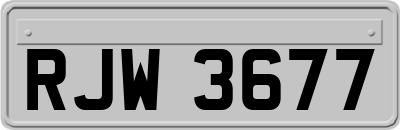 RJW 3677